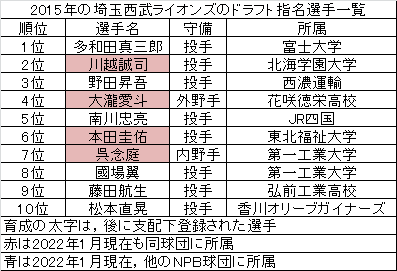 2015年の埼玉西武ライオンズのドラフト指名選手一覧

| 順位 | 選手名 | 守備 | 所属 |
|---|---|---|---|
| 1位 | 多和田真三郎 | 投手 | 富士大学 |
| 2位 | 川越誠司 | 投手 | 北海学園大学 |
| 3位 | 野田昇吾 | 投手 | 西濃運輸 |
| 4位 | 大瀧愛斗 | 外野手 | 花咲徳栄高校 |
| 5位 | 南川忠亮 | 投手 | JR四国 |
| 6位 | 本田圭佑 | 投手 | 東北福祉大学 |
| 7位 | 呉念庭 | 内野手 | 第一工業大学 |
| 8位 | 國場翼 | 投手 | 第一工業大学 |
| 9位 | 藤田航生 | 投手 | 弘前工業高校 |
| 10位 | 松本直晃 | 投手 | 香川オリーブガイナーズ |

育成の太字は，後に支配下登録された選手

赤は2022年1月現在も同球団に所属

青は2022年1月現在，他のNPB球団に所属